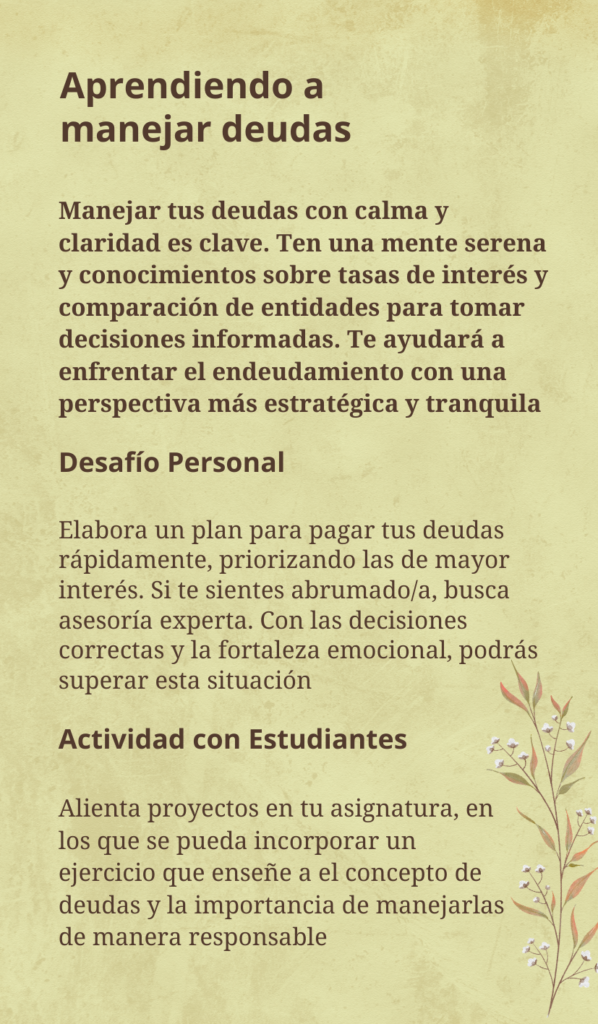 Aprendiendo a
manejar deudas

Manejar tus deudas con calma y claridad es clave. Ten una mente serena y conocimientos sobre tasas de interés y comparación de entidades para tomar decisiones informadas. Te ayudará a enfrentar el endeudamiento con una perspectiva más estratégica y tranquila

Desafío Personal

Elabora un plan para pagar tus deudas rápidamente, priorizando las de mayor interés. Si te sientes abrumado/a, busca asesoría experta. Con las decisiones correctas y la fortaleza emocional, podrás superar esta situación

Actividad con Estudiantes

Alienta proyectos en tu asignatura, en los que se pueda incorporar un ejercicio que enseñe a el concepto de deudas y la importancia de manejarlas de manera responsable